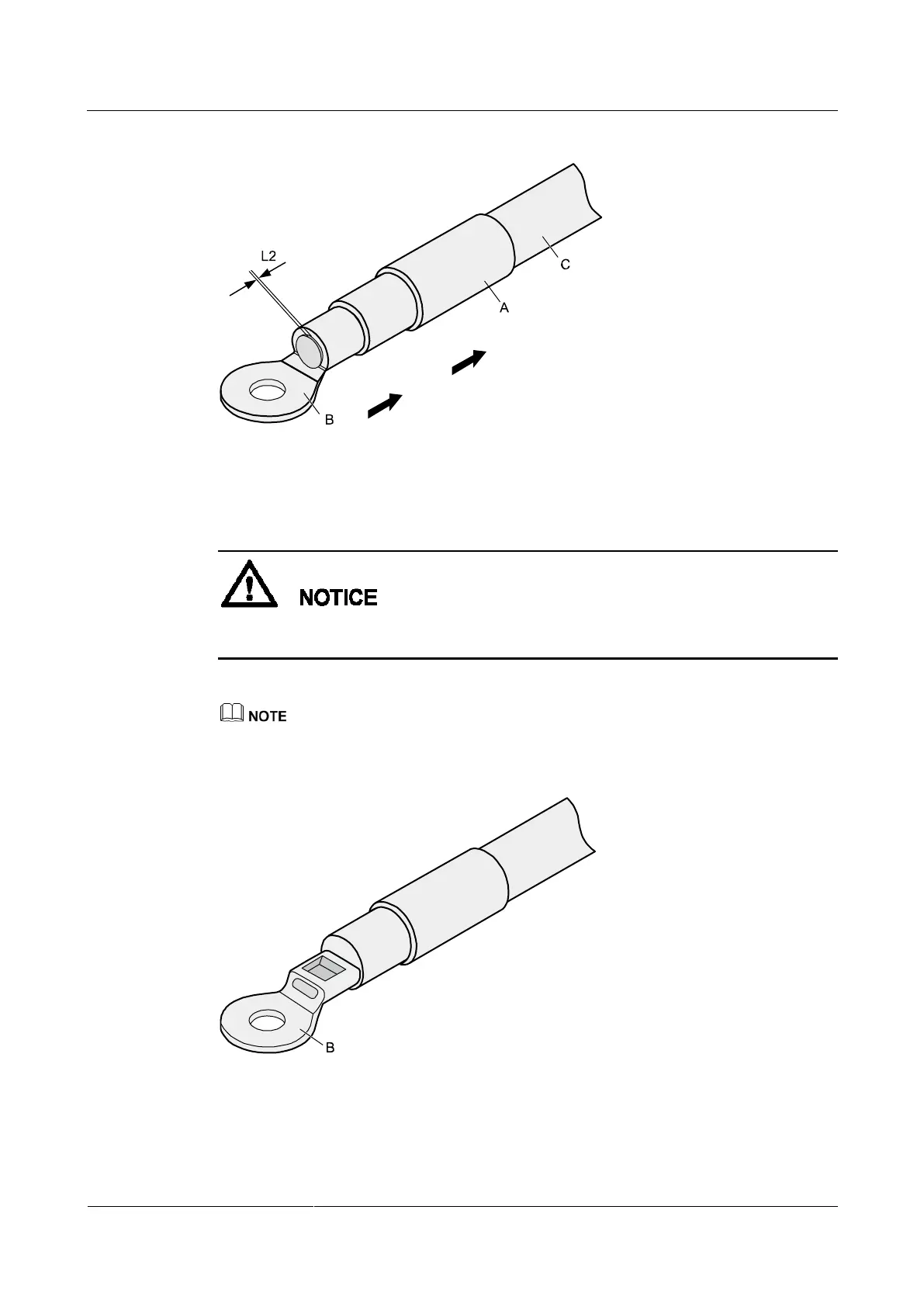 L2

C

A

B

NOTICE

NOTE

B